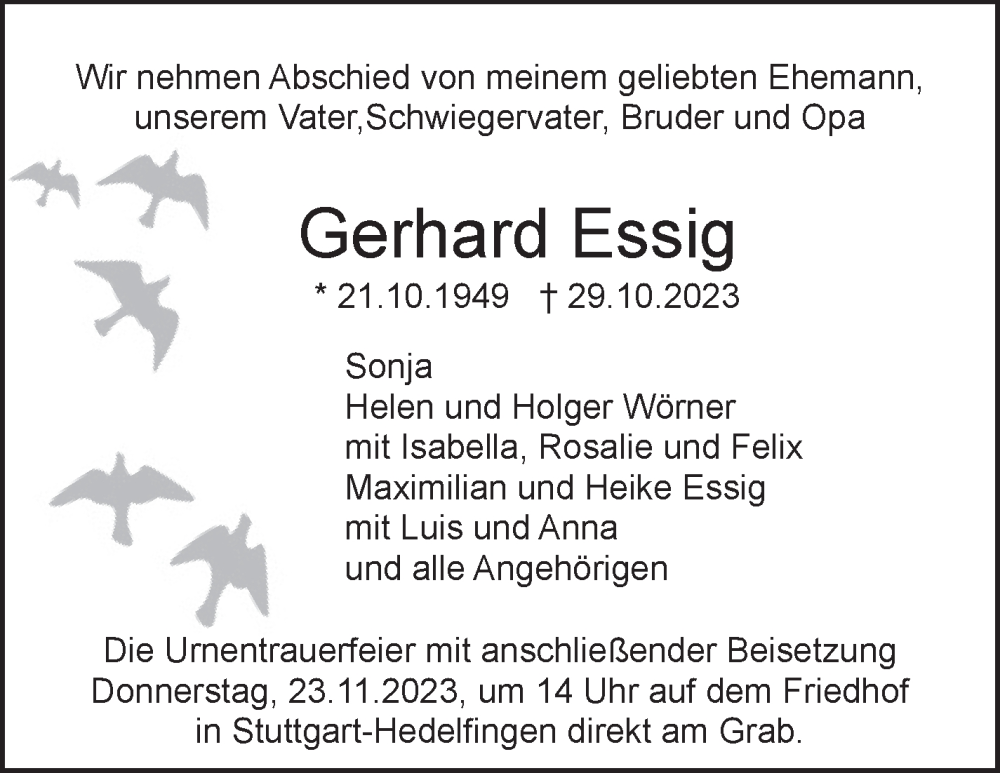 Wir nehmen Abschied von meinem geliebten Ehemann, unserem Vater,Schwiegervater, Bruder und Opa

Gerhard Essig

* 21.10.1949 † 29.10.2023

Sonja
Helen und Holger Wörner
mit Isabella, Rosalie und Felix
Maximilian und Heike Essig
mit Luis und Anna
und alle Angehörigen

Die Urnentrauerfeier mit anschließender Beisetzung Donnerstag, 23.11.2023, um 14 Uhr auf dem Friedhof in Stuttgart-Hedelfingen direkt am Grab.